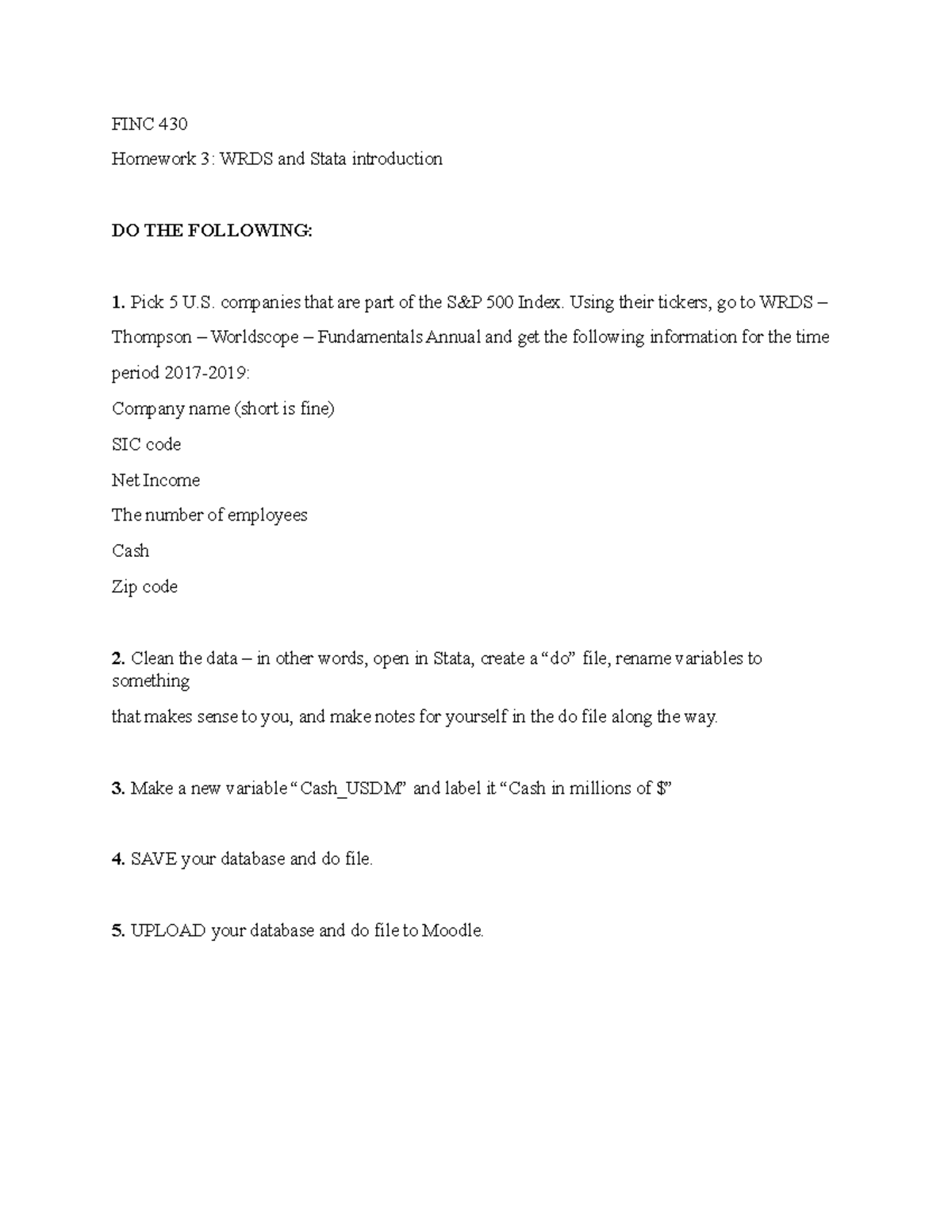 FINC 430

Homework 3: WRDS and Stata introduction

DO THE FOLLOWING:

1. Pick 5 U.S. companies that are part of the S&P 500 Index. Using their tickers, go to WRDS – Thompson – Worldscope – Fundamentals Annual and get the following information for the time period 2017-2019:

Company name (short is fine)

SIC code

Net Income

The number of employees

Cash

Zip code

2. Clean the data – in other words, open in Stata, create a “do” file, rename variables to something

that makes sense to you, and make notes for yourself in the do file along the way.

3. Make a new variable “Cash_USDM” and label it “Cash in millions of $”

4. SAVE your database and do file.

5. UPLOAD your database and do file to Moodle.